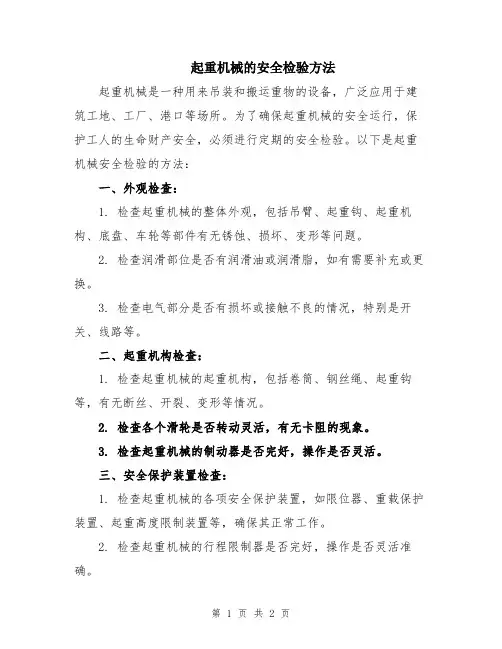 起重机械的安全检验方法

起重机械是一种用来吊装和搬运重物的设备，广泛应用于建筑工地、工厂、港口等场所。为了确保起重机械的安全运行，保护工人的生命财产安全，必须进行定期的安全检验。以下是起重机械安全检验的方法：

一、外观检查：

1. 检查起重机械的整体外观，包括吊臂、起重钩、起重机构、底盘、车轮等部件有无锈蚀、损坏、变形等问题。

2. 检查润滑部位是否有润滑油或润滑脂，如有需要补充或更换。

3. 检查电气部分是否有损坏或接触不良的情况，特别是开关、线路等。

二、起重机构检查：

1. 检查起重机械的起重机构，包括卷筒、钢丝绳、起重钩等，有无断丝、开裂、变形等情况。

2. 检查各个滑轮是否转动灵活，有无卡阻的现象。

3. 检查起重机械的制动器是否完好，操作是否灵活。

三、安全保护装置检查：

1. 检查起重机械的各项安全保护装置，如限位器、重载保护装置、起重高度限制装置等，确保其正常工作。

2. 检查起重机械的行程限制器是否完好，操作是否灵活准确。

第 1 页 共 2 页